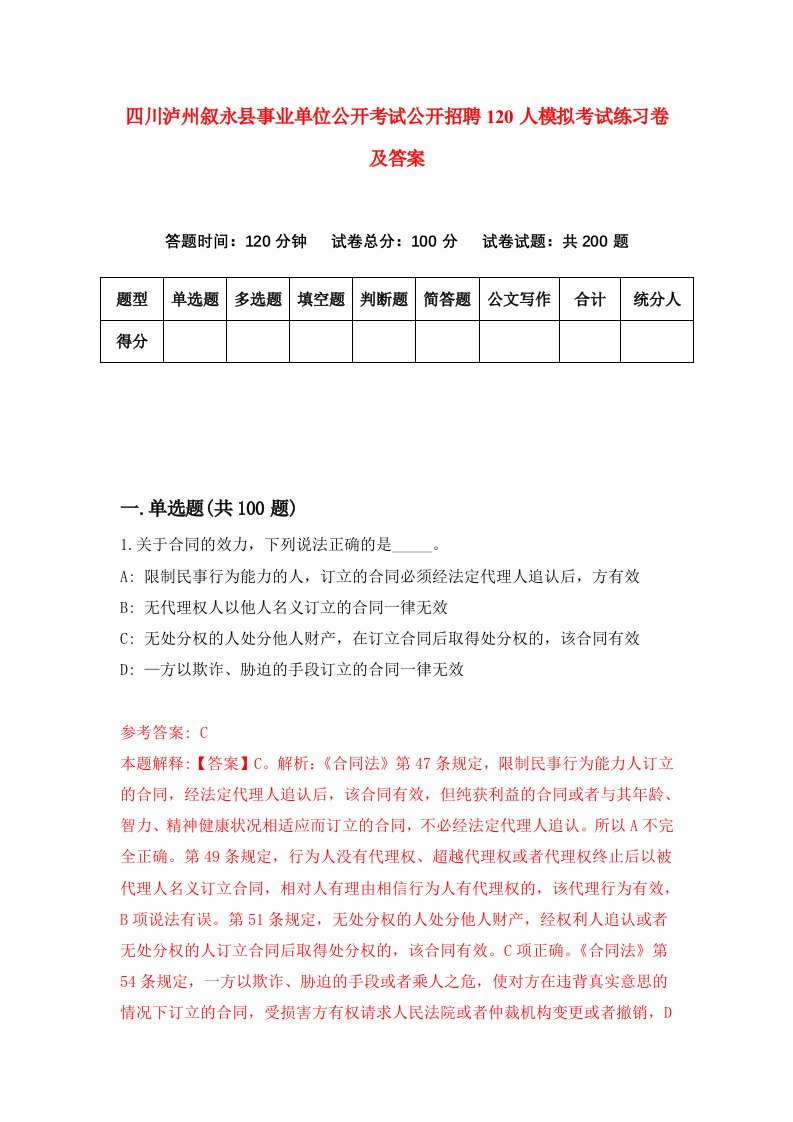 四川泸州叙永县事业单位公开考试公开招聘120人模拟考试练习卷及答案

答题时间：120分钟　试卷总分：100分　试卷试题：共200题

| 题型 | 单选题 | 多选题 | 填空题 | 判断题 | 简答题 | 公文写作 | 合计 | 统分人 |
|---|---|---|---|---|---|---|---|---|
| 得分 | | | | | | | | |

一.单选题(共100题)

1.关于合同的效力，下列说法正确的是_____。
A: 限制民事行为能力的人，订立的合同必须经法定代理人追认后，方有效
B: 无代理权人以他人名义订立的合同一律无效
C: 无处分权的人处分他人财产，在订立合同后取得处分权的，该合同有效
D: 一方以欺诈、胁迫的手段订立的合同一律无效

参考答案: C
本题解释:【答案】C。解析:《合同法》第47条规定，限制民事行为能力人订立的合同，经法定代理人追认后，该合同有效，但纯获利益的合同或者与其年龄、智力、精神健康状况相适应而订立的合同，不必经法定代理人追认。所以A不完全正确。第49条规定，行为人没有代理权、超越代理权或者代理权终止后以被代理人名义订立合同，相对人有理由相信行为人有代理权的，该代理行为有效，B项说法有误。第51条规定，无处分权的人处分他人财产，经权利人追认或者无处分权的人订立合同后取得处分权的，该合同有效。C项正确。《合同法》第54条规定，一方以欺诈、胁迫的手段或者乘人之危，使对方在违背真实意思的情况下订立的合同，受损害方有权请求人民法院或者仲裁机构变更或者撤销，D